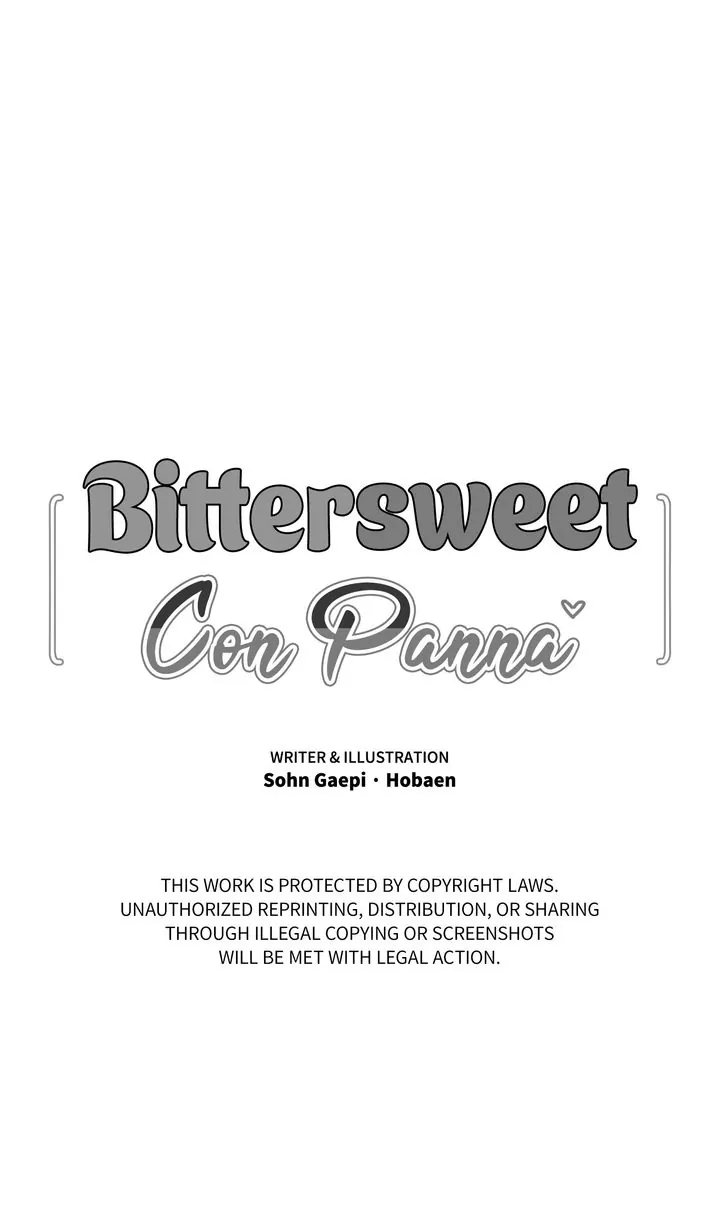 Bittersweet
Con Panna

WRITER & ILLUSTRATION
Sohn Gaepi · Hobaen

THIS WORK IS PROTECTED BY COPYRIGHT LAWS. UNAUTHORIZED REPRINTING, DISTRIBUTION, OR SHARING THROUGH ILLEGAL COPYING OR SCREENSHOTS WILL BE MET WITH LEGAL ACTION.